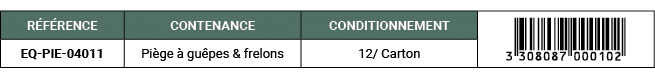 | RÉFÉRENCE | CONTENANCE | CONDITIONNEMENT | |
|---|---|---|---|
| EQ-PIE-04011 | Piège à guêpes & frelons | 12/ Carton | 3 308087 000102 |